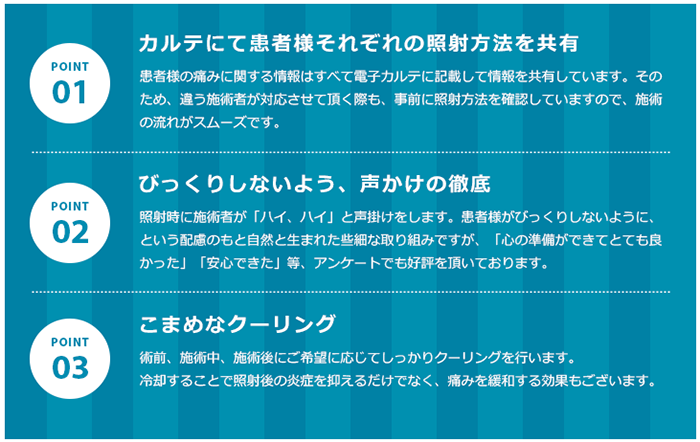 POINT
01

カルテにて患者様それぞれの照射方法を共有

患者様の痛みに関する情報はすべて電子カルテに記載して情報を共有しています。そのため、違う施術者が対応させて頂く際も、事前に照射方法を確認していますので、施術の流れがスムーズです。

POINT
02

びっくりしないよう、声かけの徹底

照射時に施術者が「ハイ、ハイ」と声掛けをします。患者様がびっくりしないように、という配慮のもと自然と生まれた些細な取り組みですが、「心の準備ができてとても良かった」「安心できた」等、アンケートでも好評を頂いております。

POINT
03

こまめなクーリング

術前、施術中、施術後にご希望に応じてしっかりクーリングを行います。
冷却することで照射後の炎症を抑えるだけでなく、痛みを緩和する効果もございます。